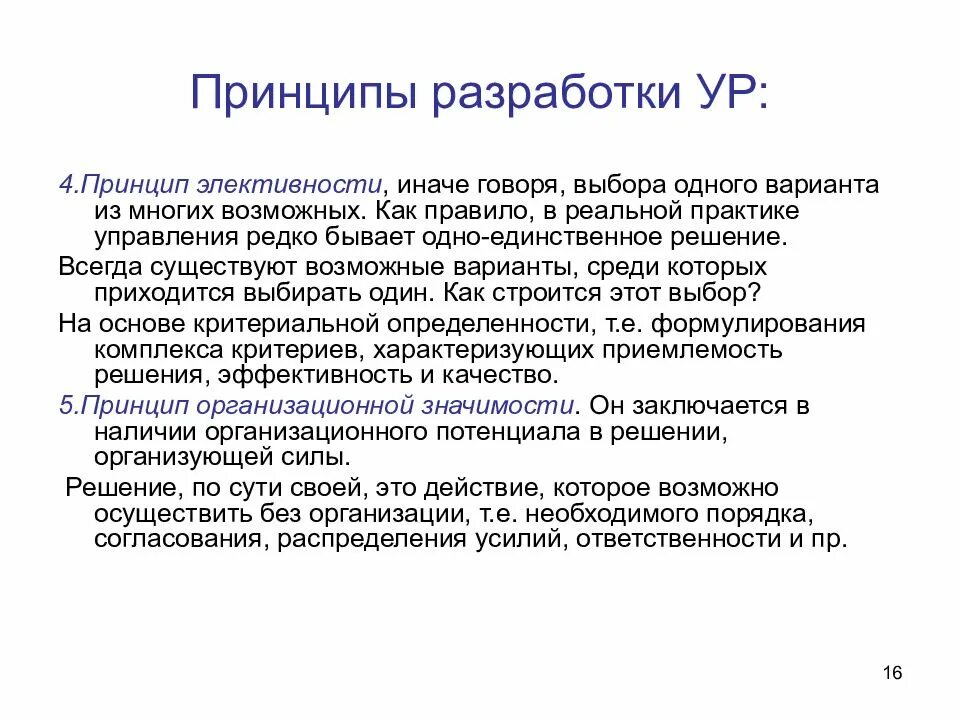 Принципы разработки УР:

4.Принцип элективности, иначе говоря, выбора одного варианта из многих возможных. Как правило, в реальной практике управления редко бывает одно-единственное решение.

Всегда существуют возможные варианты, среди которых приходится выбирать один. Как строится этот выбор?

На основе критериальной определенности, т.е. формулирования комплекса критериев, характеризующих приемлемость решения, эффективность и качество.

5.Принцип организационной значимости. Он заключается в наличии организационного потенциала в решении, организующей силы.

Решение, по сути своей, это действие, которое возможно осуществить без организации, т.е. необходимого порядка, согласования, распределения усилий, ответственности и пр.

16